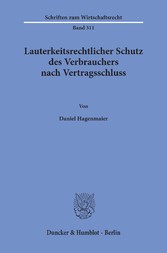 Schriften zum Wirtschaftsrecht

Band 311

Lauterkeitsrechtlicher Schutz des Verbrauchers nach Vertragsschluss

Von

Daniel Hagenmaier

Duncker & Humblot · Berlin